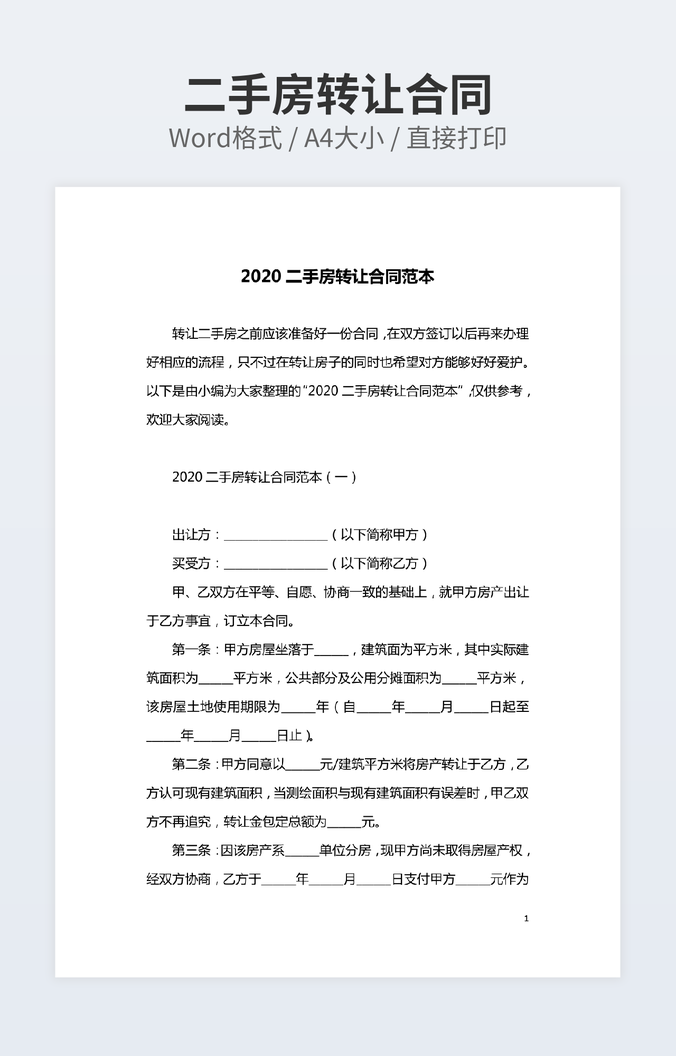 二手房转让合同

Word格式 / A4大小 / 直接打印

2020 二手房转让合同范本

转让二手房之前应该准备好一份合同，在双方签订以后再来办理好相应的流程，只不过在转让房子的同时也希望对方能够好好爱护。以下是由小编为大家整理的"2020 二手房转让合同范本"，仅供参考，欢迎大家阅读。

2020 二手房转让合同范本（一）

出让方：________________（以下简称甲方）

买受方：________________（以下简称乙方）

甲、乙双方在平等、自愿、协商一致的基础上，就甲方房产出让于乙方事宜，订立本合同。

第一条：甲方房屋坐落于_____，建筑面为平方米，其中实际建筑面积为_____平方米，公共部分及公用分摊面积为_____平方米，该房屋土地使用期限为_____年（自_____年_____月_____日起至_____年_____月_____日止）。

第二条：甲方同意以_____元/建筑平方米将房产转让于乙方，乙方认可现有建筑面积，当测绘面积与现有建筑面积有误差时，甲乙双方不再追究，转让金包定总额为_____元。

第三条：因该房产系_____单位分房，现甲方尚未取得房屋产权，经双方协商，乙方于_____年_____月_____日支付甲方_____元作为

1